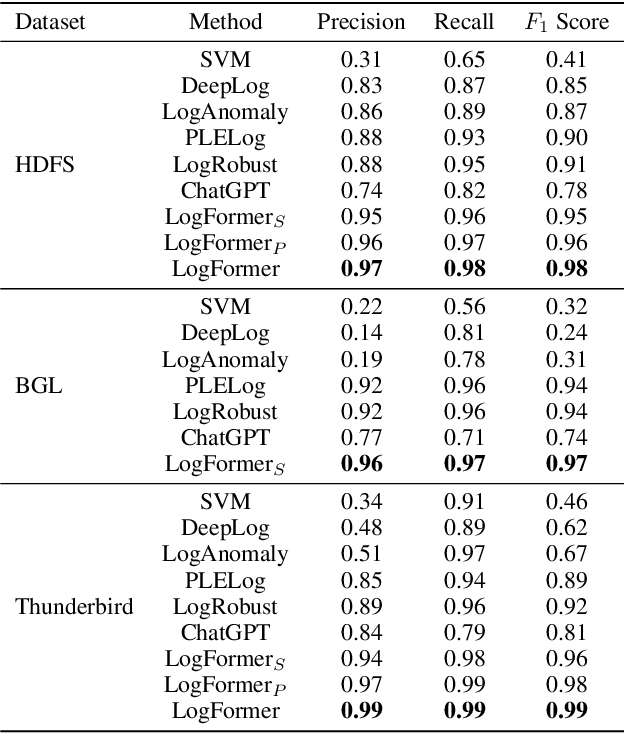 | Dataset | Method | Precision | Recall | $F_1$ Score |
|---|---|---|---|---|
| HDFS | SVM | 0.31 | 0.65 | 0.41 |
| | DeepLog | 0.83 | 0.87 | 0.85 |
| | LogAnomaly | 0.86 | 0.89 | 0.87 |
| | PLELog | 0.88 | 0.93 | 0.90 |
| | LogRobust | 0.88 | 0.95 | 0.91 |
| | ChatGPT | 0.74 | 0.82 | 0.78 |
| | LogFormer$_S$ | 0.95 | 0.96 | 0.95 |
| | LogFormer$_P$ | 0.96 | 0.97 | 0.96 |
| | LogFormer | **0.97** | **0.98** | **0.98** |
| BGL | SVM | 0.22 | 0.56 | 0.32 |
| | DeepLog | 0.14 | 0.81 | 0.24 |
| | LogAnomaly | 0.19 | 0.78 | 0.31 |
| | PLELog | 0.92 | 0.96 | 0.94 |
| | LogRobust | 0.92 | 0.96 | 0.94 |
| | ChatGPT | 0.77 | 0.71 | 0.74 |
| | LogFormer$_S$ | **0.96** | **0.97** | **0.97** |
| Thunderbird | SVM | 0.34 | 0.91 | 0.46 |
| | DeepLog | 0.48 | 0.89 | 0.62 |
| | LogAnomaly | 0.51 | 0.97 | 0.67 |
| | PLELog | 0.85 | 0.94 | 0.89 |
| | LogRobust | 0.89 | 0.96 | 0.92 |
| | ChatGPT | 0.84 | 0.79 | 0.81 |
| | LogFormer$_S$ | 0.94 | 0.98 | 0.96 |
| | LogFormer$_P$ | 0.97 | 0.99 | 0.98 |
| | LogFormer | **0.99** | **0.99** | **0.99** |